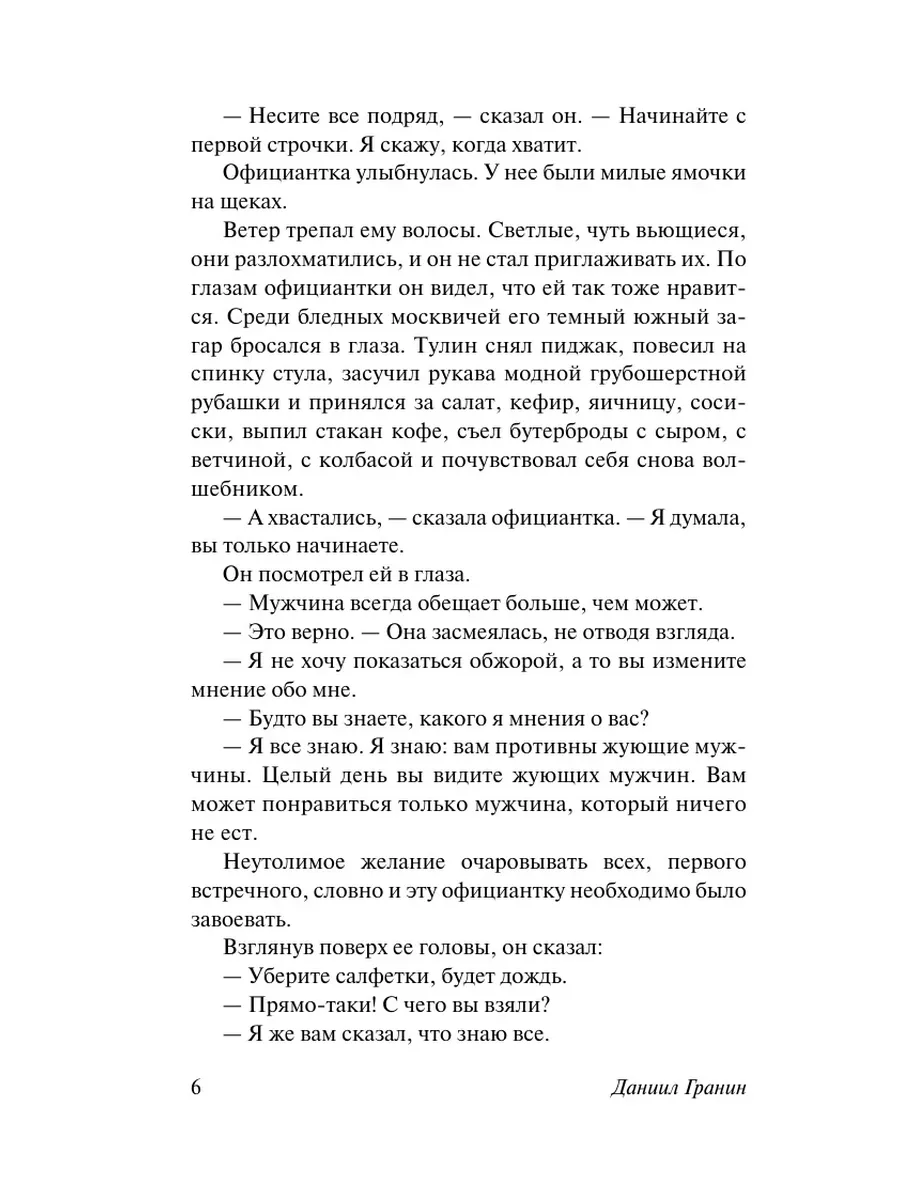 — Несите все подряд, — сказал он. — Начинайте с первой строчки. Я скажу, когда хватит.

Официантка улыбнулась. У нее были милые ямочки на щеках.

Ветер трепал ему волосы. Светлые, чуть вьющиеся, они разлохматились, и он не стал приглаживать их. По глазам официантки он видел, что ей так тоже нравится. Среди бледных москвичей его темный южный загар бросался в глаза. Тулин снял пиджак, повесил на спинку стула, засучил рукава модной грубошерстной рубашки и принялся за салат, кефир, яичницу, сосиски, выпил стакан кофе, съел бутерброды с сыром, с ветчиной, с колбасой и почувствовал себя снова волшебником.

— А хвастались, — сказала официантка. — Я думала, вы только начинаете.

Он посмотрел ей в глаза.

— Мужчина всегда обещает больше, чем может.

— Это верно. — Она засмеялась, не отводя взгляда.

— Я не хочу показаться обжорой, а то вы измените мнение обо мне.

— Будто вы знаете, какого я мнения о вас?

— Я все знаю. Я знаю: вам противны жующие мужчины. Целый день вы видите жующих мужчин. Вам может понравиться только мужчина, который ничего не ест.

Неутолимое желание очаровывать всех, первого встречного, словно и эту официантку необходимо было завоевать.

Взглянув поверх ее головы, он сказал:

— Уберите салфетки, будет дождь.

— Прямо-таки! С чего вы взяли?

— Я же вам сказал, что знаю все.

6 Даниил Гранин